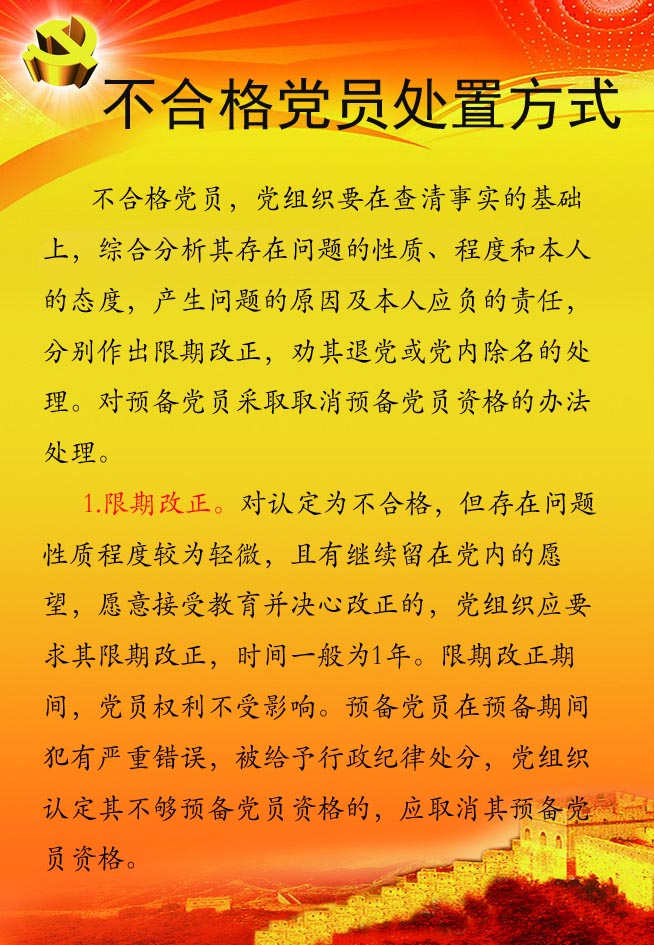 不合格党员处置方式

不合格党员，党组织要在查清事实的基础上，综合分析其存在问题的性质、程度和本人的态度，产生问题的原因及本人应负的责任，分别作出限期改正，劝其退党或党内除名的处理。对预备党员采取取消预备党员资格的办法处理。

1.限期改正。对认定为不合格，但存在问题性质程度较为轻微，且有继续留在党内的愿望，愿意接受教育并决心改正的，党组织应要求其限期改正，时间一般为1年。限期改正期间，党员权利不受影响。预备党员在预备期间犯有严重错误，被给予行政纪律处分，党组织认定其不够预备党员资格的，应取消其预备党员资格。